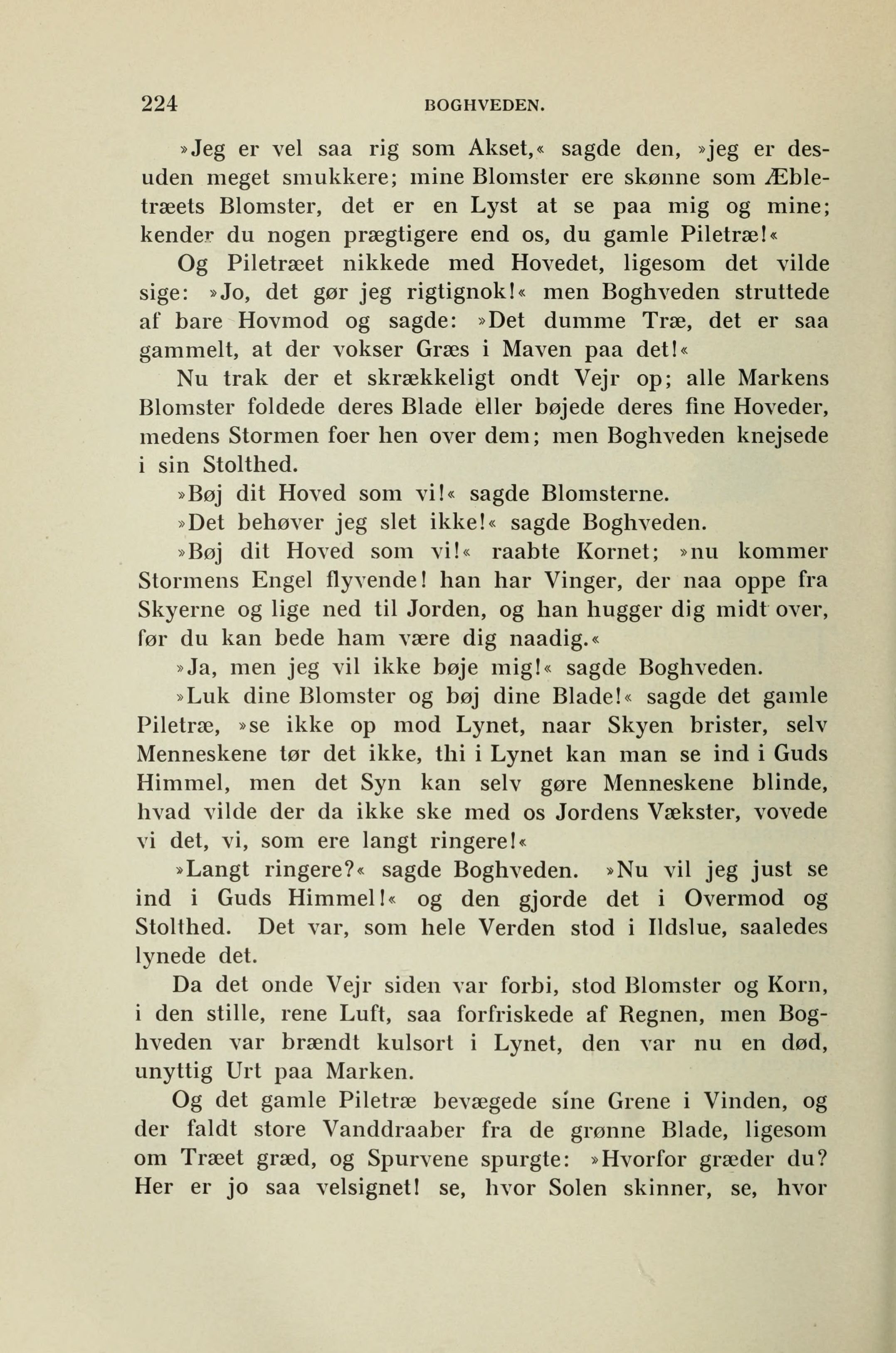 224 BOGHVEDEN.

»Jeg er vel saa rig som Akset,« sagde den, »jeg er desuden meget smukkere; mine Blomster ere skønne som Æbletræets Blomster, det er en Lyst at se paa mig og mine; kender du nogen prægtigere end os, du gamle Piletræ!«

Og Piletræet nikkede med Hovedet, ligesom det vilde sige: »Jo, det gør jeg rigtignok!« men Boghveden struttede af bare Hovmod og sagde: »Det dumme Træ, det er saa gammelt, at der vokser Græs i Maven paa det!«

Nu trak der et skrækkeligt ondt Vejr op; alle Markens Blomster foldede deres Blade eller bøjede deres fine Hoveder, medens Stormen foer hen over dem; men Boghveden knejsede i sin Stolthed.

»Bøj dit Hoved som vi!« sagde Blomsterne.

»Det behøver jeg slet ikke!« sagde Boghveden.

»Bøj dit Hoved som vi!« raabte Kornet; »nu kommer Stormens Engel flyvende! han har Vinger, der naa oppe fra Skyerne og lige ned til Jorden, og han hugger dig midt over, før du kan bede ham være dig naadig.«

»Ja, men jeg vil ikke bøje mig!« sagde Boghveden.

»Luk dine Blomster og bøj dine Blade!« sagde det gamle Piletræ, »se ikke op mod Lynet, naar Skyen brister, selv Menneskene tør det ikke, thi i Lynet kan man se ind i Guds Himmel, men det Syn kan selv gøre Menneskene blinde, hvad vilde der da ikke ske med os Jordens Vækster, vovede vi det, vi, som ere langt ringere!«

»Langt ringere?« sagde Boghveden. »Nu vil jeg just se ind i Guds Himmel!« og den gjorde det i Overmod og Stolthed. Det var, som hele Verden stod i Ildslue, saaledes lynede det.

Da det onde Vejr siden var forbi, stod Blomster og Korn, i den stille, rene Luft, saa forfriskede af Regnen, men Boghveden var brændt kulsort i Lynet, den var nu en død, unyttig Urt paa Marken.

Og det gamle Piletræ bevægede sine Grene i Vinden, og der faldt store Vanddraaber fra de grønne Blade, ligesom om Træet græd, og Spurvene spurgte: »Hvorfor græder du? Her er jo saa velsignet! se, hvor Solen skinner, se, hvor